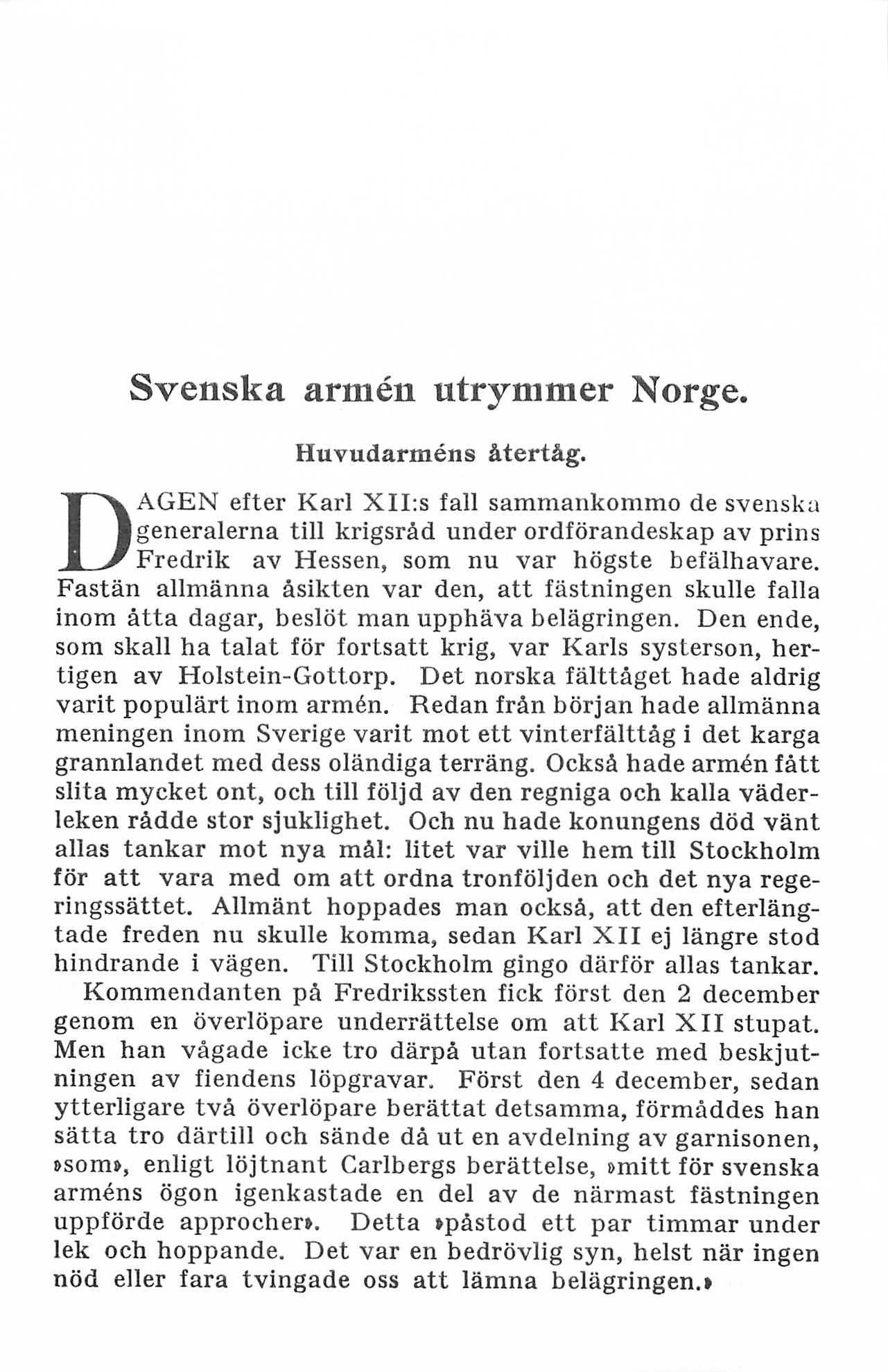 Svenska armén utrymmer Norge.

Huvudarméns återtåg.

DAGEN efter Karl XII:s fall sammankommo de svenska generalerna till krigsråd under ordförandeskap av prins Fredrik av Hessen, som nu var högste befälhavare. Fastän allmänna åsikten var den, att fästningen skulle falla inom åtta dagar, beslöt man upphäva belägringen. Den ende, som skall ha talat för fortsatt krig, var Karls systerson, hertigen av Holstein-Gottorp. Det norska fälttåget hade aldrig varit populärt inom armén. Redan från början hade allmänna meningen inom Sverige varit mot ett vinterfälttåg i det karga grannlandet med dess oländiga terräng. Också hade armén fått slita mycket ont, och till följd av den regniga och kalla väderleken rådde stor sjuklighet. Och nu hade konungens död vänt allas tankar mot nya mål: litet var ville hem till Stockholm för att vara med om att ordna tronföljden och det nya regeringssättet. Allmänt hoppades man också, att den efterlängtade freden nu skulle komma, sedan Karl XII ej längre stod hindrande i vägen. Till Stockholm gingo därför allas tankar.

Kommendanten på Fredrikssten fick först den 2 december genom en överlöpare underrättelse om att Karl XII stupat. Men han vågade icke tro därpå utan fortsatte med beskjutningen av fiendens löpgravar. Först den 4 december, sedan ytterligare två överlöpare berättat detsamma, förmåddes han sätta tro därtill och sände då ut en avdelning av garnisonen, »som», enligt löjtnant Carlbergs berättelse, »mitt för svenska arméns ögon igenkastade en del av de närmast fästningen uppförde approcher». Detta »påstod ett par timmar under lek och hoppande. Det var en bedrövlig syn, helst när ingen nöd eller fara tvingade oss att lämna belägringen.»